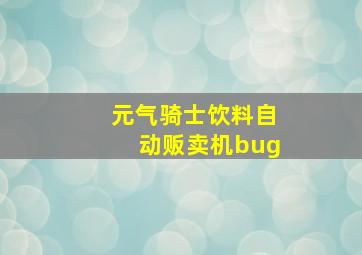 元气骑士饮料自动贩卖机bug